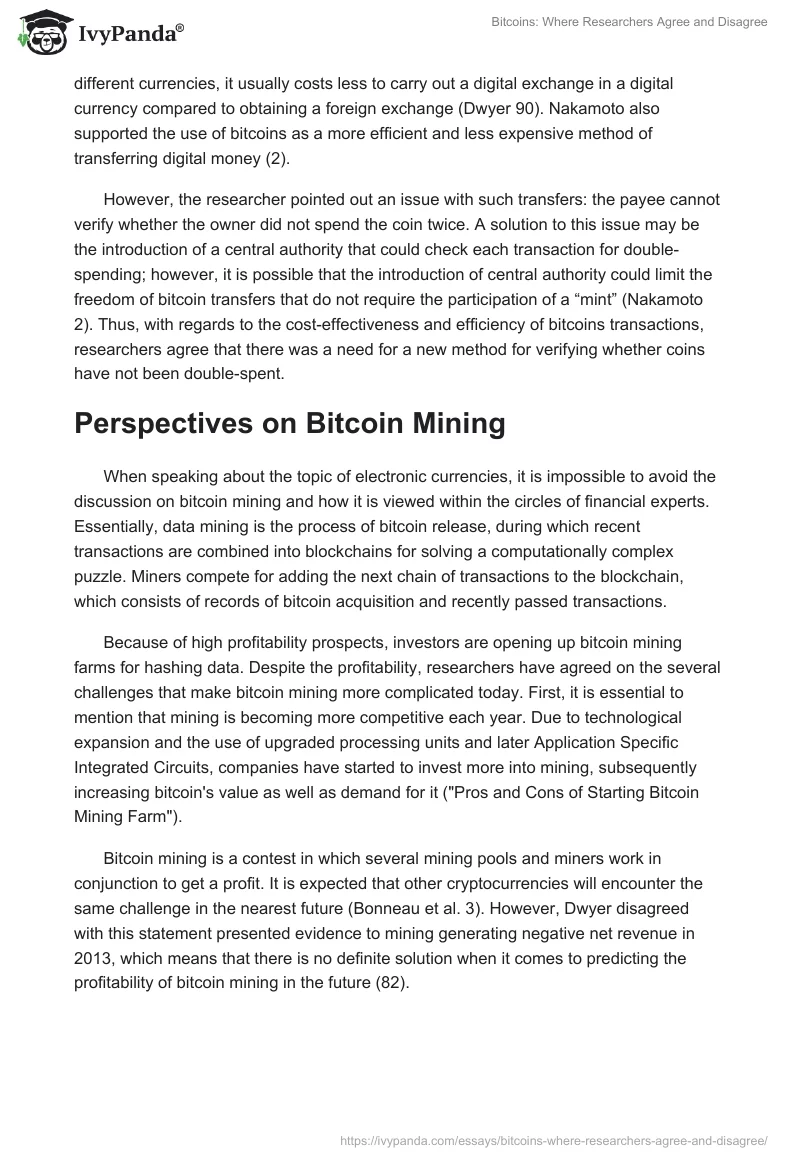 IvyPanda®

Bitcoins: Where Researchers Agree and Disagree

different currencies, it usually costs less to carry out a digital exchange in a digital currency compared to obtaining a foreign exchange (Dwyer 90). Nakamoto also supported the use of bitcoins as a more efficient and less expensive method of transferring digital money (2).

However, the researcher pointed out an issue with such transfers: the payee cannot verify whether the owner did not spend the coin twice. A solution to this issue may be the introduction of a central authority that could check each transaction for double-spending; however, it is possible that the introduction of central authority could limit the freedom of bitcoin transfers that do not require the participation of a “mint” (Nakamoto 2). Thus, with regards to the cost-effectiveness and efficiency of bitcoins transactions, researchers agree that there was a need for a new method for verifying whether coins have not been double-spent.

Perspectives on Bitcoin Mining

When speaking about the topic of electronic currencies, it is impossible to avoid the discussion on bitcoin mining and how it is viewed within the circles of financial experts. Essentially, data mining is the process of bitcoin release, during which recent transactions are combined into blockchains for solving a computationally complex puzzle. Miners compete for adding the next chain of transactions to the blockchain, which consists of records of bitcoin acquisition and recently passed transactions.

Because of high profitability prospects, investors are opening up bitcoin mining farms for hashing data. Despite the profitability, researchers have agreed on the several challenges that make bitcoin mining more complicated today. First, it is essential to mention that mining is becoming more competitive each year. Due to technological expansion and the use of upgraded processing units and later Application Specific Integrated Circuits, companies have started to invest more into mining, subsequently increasing bitcoin's value as well as demand for it ("Pros and Cons of Starting Bitcoin Mining Farm").

Bitcoin mining is a contest in which several mining pools and miners work in conjunction to get a profit. It is expected that other cryptocurrencies will encounter the same challenge in the nearest future (Bonneau et al. 3). However, Dwyer disagreed with this statement presented evidence to mining generating negative net revenue in 2013, which means that there is no definite solution when it comes to predicting the profitability of bitcoin mining in the future (82).

https://ivypanda.com/essays/bitcoins-where-researchers-agree-and-disagree/